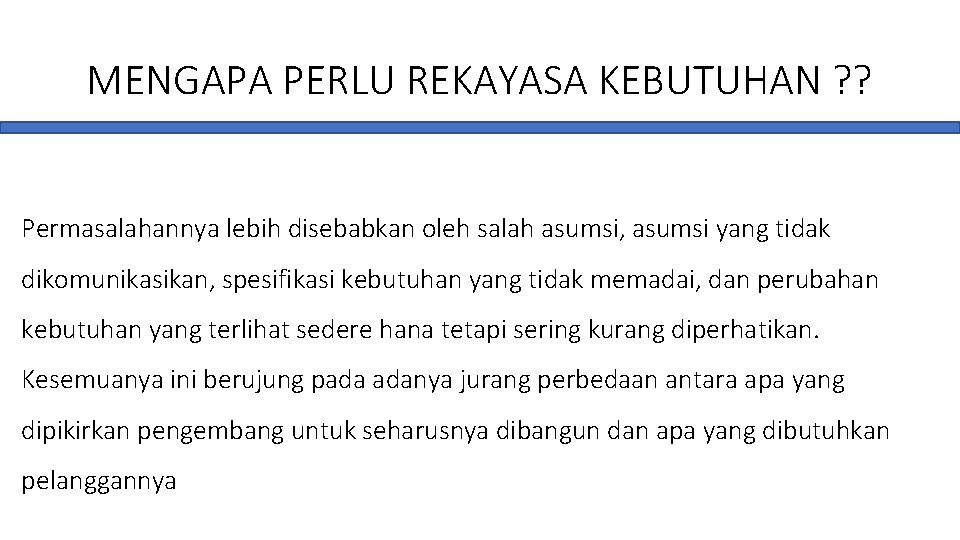 MENGAPA PERLU REKAYASA KEBUTUHAN ??

Permasalahannya lebih disebabkan oleh salah asumsi, asumsi yang tidak dikomunikasikan, spesifikasi kebutuhan yang tidak memadai, dan perubahan kebutuhan yang terlihat sedere hana tetapi sering kurang diperhatikan. Kesemuanya ini berujung pada adanya jurang perbedaan antara apa yang dipikirkan pengembang untuk seharusnya dibangun dan apa yang dibutuhkan pelanggannya